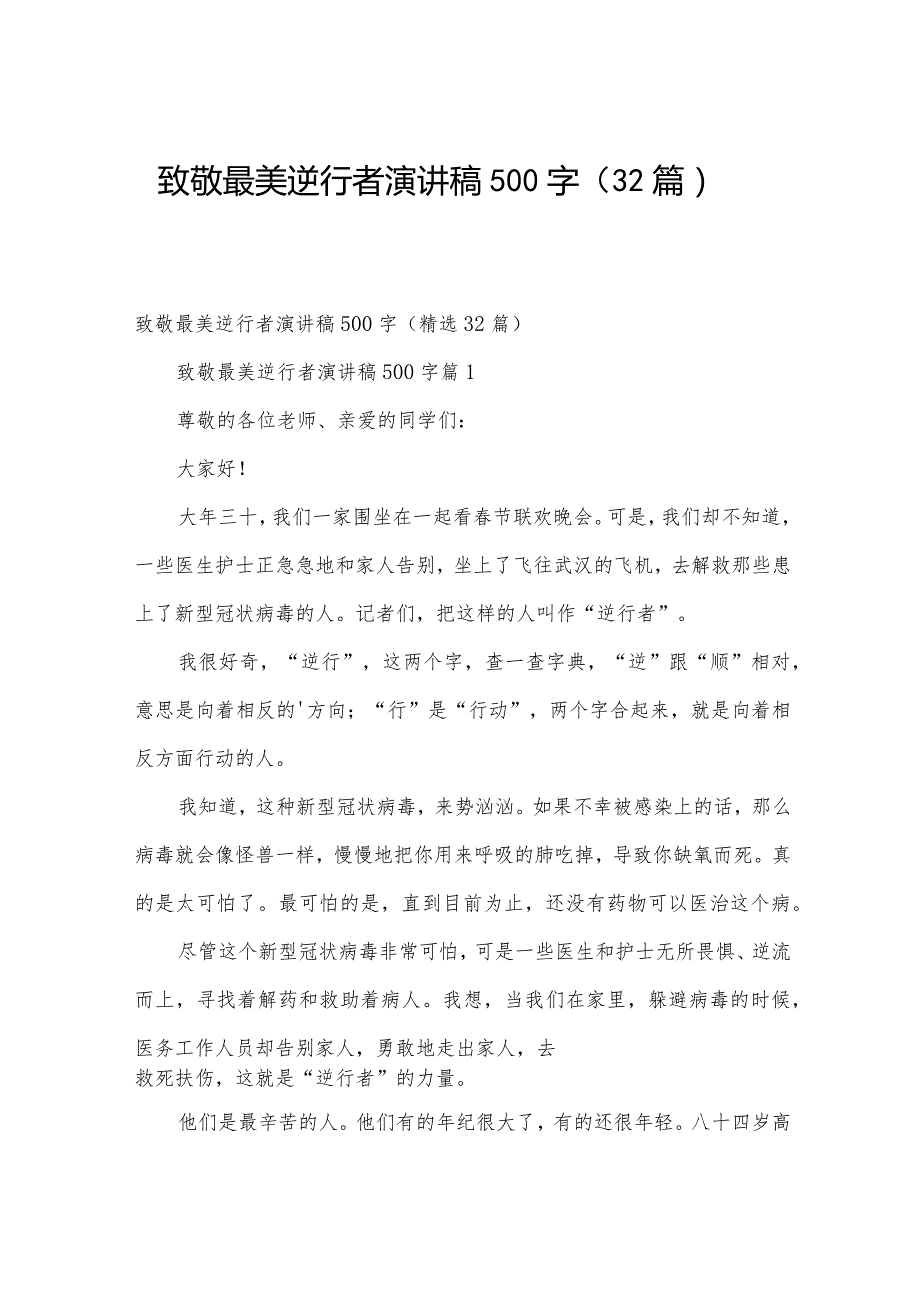 致敬最美逆行者演讲稿500字（32篇）

致敬最美逆行者演讲稿500字（精选32篇）

致敬最美逆行者演讲稿500字篇1

尊敬的各位老师、亲爱的同学们：

大家好！

大年三十，我们一家围坐在一起看春节联欢晚会。可是，我们却不知道，一些医生护士正急急地和家人告别，坐上了飞往武汉的飞机，去解救那些患上了新型冠状病毒的人。记者们，把这样的人叫作“逆行者”。

我很好奇，“逆行”，这两个字，查一查字典，“逆”跟“顺”相对，意思是向着相反的'方向；“行”是“行动”，两个字合起来，就是向着相反方面行动的人。

我知道，这种新型冠状病毒，来势汹汹。如果不幸被感染上的话，那么病毒就会像怪兽一样，慢慢地把你用来呼吸的肺吃掉，导致你缺氧而死。真的是太可怕了。最可怕的是，直到目前为止，还没有药物可以医治这个病。

尽管这个新型冠状病毒非常可怕，可是一些医生和护士无所畏惧、逆流而上，寻找着解药和救助着病人。我想，当我们在家里，躲避病毒的时候，医务工作人员却告别家人，勇敢地走出家人，去救死扶伤，这就是“逆行者”的力量。

他们是最辛苦的人。他们有的年纪很大了，有的还很年轻。八十四岁高